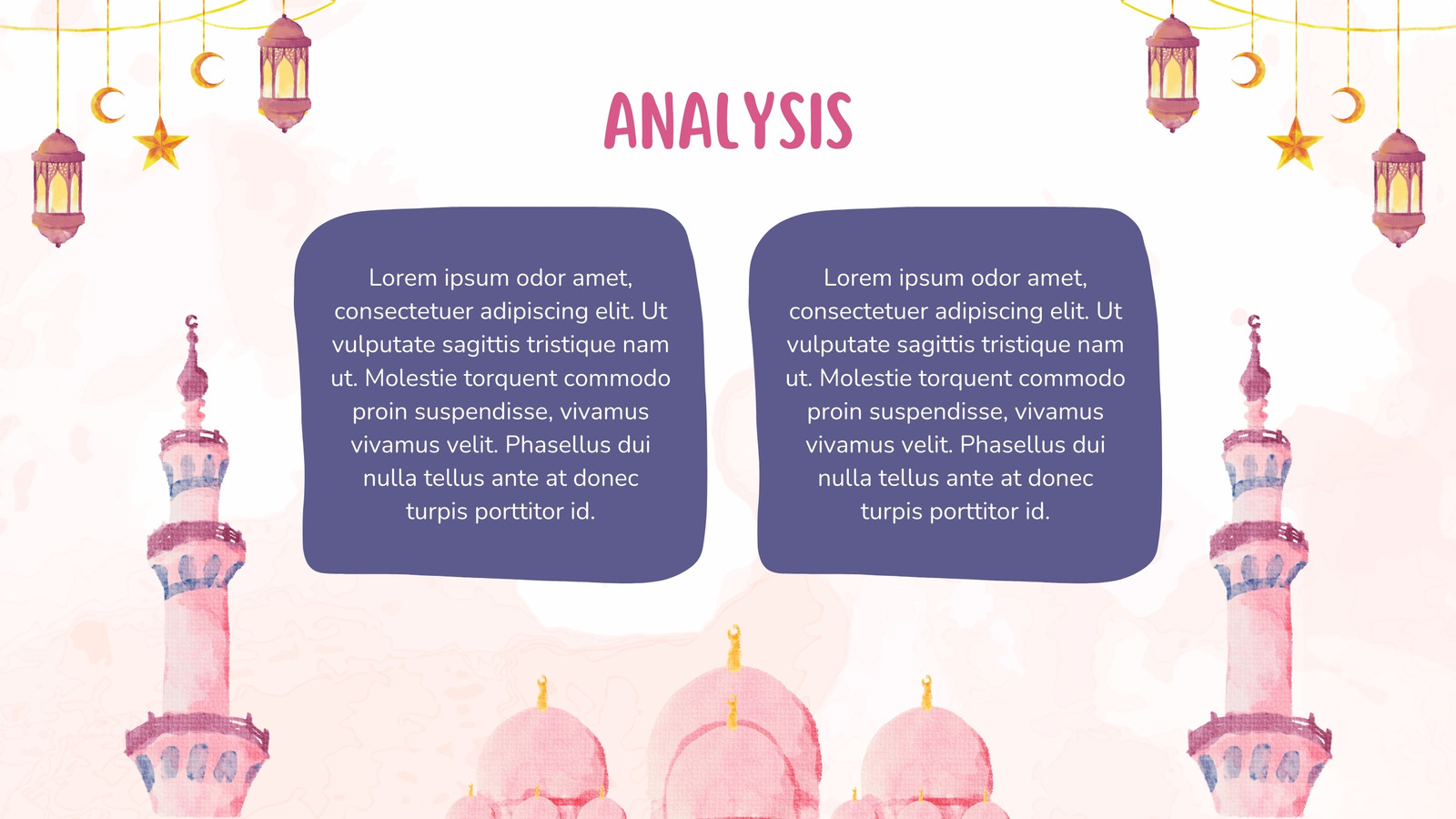 ANALYSIS

Lorem ipsum odor amet, consectetuer adipiscing elit. Ut vulputate sagittis tristique nam ut. Molestie torquent commodo proin suspendisse, vivamus vivamus velit. Phasellus dui nulla tellus ante at donec turpis porttitor id.

Lorem ipsum odor amet, consectetuer adipiscing elit. Ut vulputate sagittis tristique nam ut. Molestie torquent commodo proin suspendisse, vivamus vivamus velit. Phasellus dui nulla tellus ante at donec turpis porttitor id.